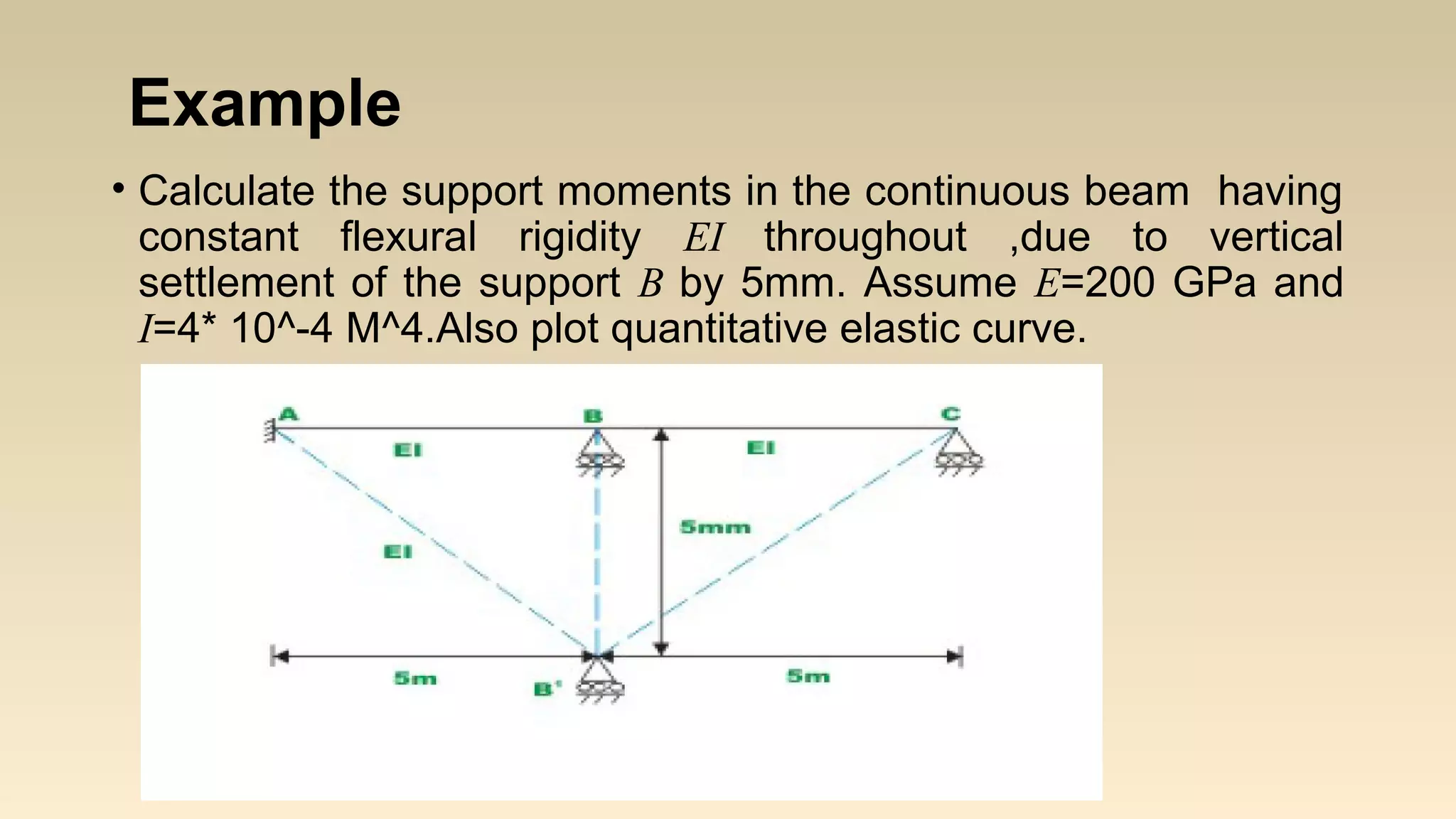 Example

• Calculate the support moments in the continuous beam having constant flexural rigidity $EI$ throughout ,due to vertical settlement of the support $B$ by 5mm. Assume $E$=200 GPa and $I$=4* 10^-4 M^4.Also plot quantitative elastic curve.

A
B
C
EI
EI
EI
5mm
5m
B'
5m